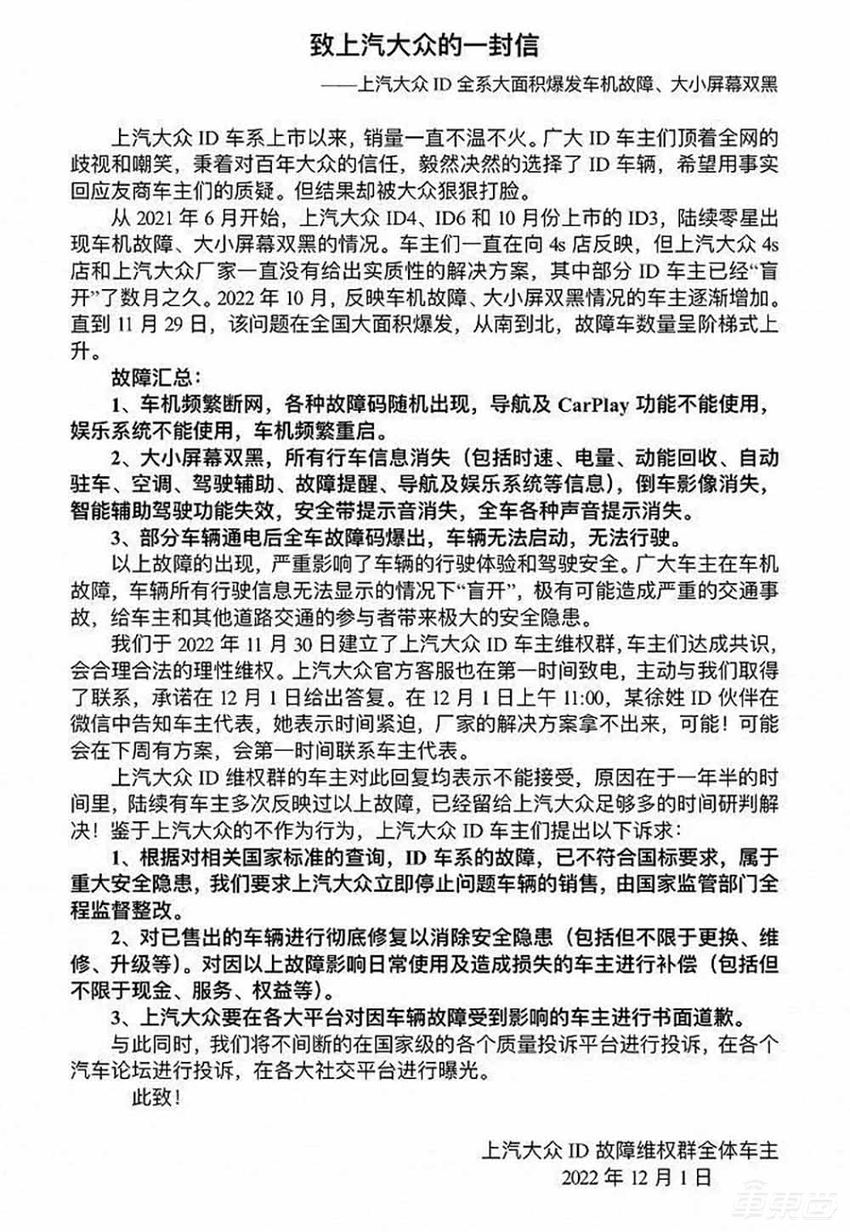 致上汽大众的一封信

——上汽大众 ID 全系大面积爆发车机故障、大小屏幕双黑

上汽大众 ID 车系上市以来，销量一直不温不火。广大 ID 车主们顶着全网的歧视和嘲笑，秉着对百年大众的信任，毅然决然的选择了 ID 车辆，希望用事实回应友商车主们的质疑。但结果却被大众狠狠打脸。

从 2021 年 6 月开始，上汽大众 ID4、ID6 和 10 月份上市的 ID3，陆续零星出现车机故障、大小屏幕双黑的情况。车主们一直在向 4s 店反映，但上汽大众 4s 店和上汽大众厂家一直没有给出实质性的解决方案，其中部分 ID 车主已经“盲开”了数月之久。2022 年 10 月，反映车机故障、大小屏双黑情况的车主逐渐增加。直到 11 月 29 日，该问题在全国大面积爆发，从南到北，故障车数量呈阶梯式上升。

故障汇总：

1、车机频繁断网，各种故障码随机出现，导航及 CarPlay 功能不能使用，娱乐系统不能使用，车机频繁重启。

2、大小屏幕双黑，所有行车信息消失（包括时速、电量、动能回收、自动驻车、空调、驾驶辅助、故障提醒、导航及娱乐系统等信息），倒车影像消失，智能辅助驾驶功能失效，安全带提示音消失，全车各种声音提示消失。

3、部分车辆通电后全车故障码爆出，车辆无法启动，无法行驶。

以上故障的出现，严重影响了车辆的行驶体验和驾驶安全。广大车主在车机故障，车辆所有行驶信息无法显示的情况下“盲开”，极有可能造成严重的交通事故，给车主和其他道路交通的参与者带来极大的安全隐患。

我们于 2022 年 11 月 30 日建立了上汽大众 ID 车主维权群，车主们达成共识，会合理合法的理性维权。上汽大众官方客服也在第一时间致电，主动与我们取得了联系，承诺在 12 月 1 日给出答复。在 12 月 1 日上午 11:00，某徐姓 ID 伙伴在微信中告知车主代表，她表示时间紧迫，厂家的解决方案拿不出来，可能！可能会在下周有方案，会第一时间联系车主代表。

上汽大众 ID 维权群的车主对此回复均表示不能接受，原因在于一年半的时间里，陆续有车主多次反映过以上故障，已经留给上汽大众足够多的时间研判解决！鉴于上汽大众的不作为行为，上汽大众 ID 车主们提出以下诉求：

1、根据对相关国家标准的查询，ID 车系的故障，已不符合国标要求，属于重大安全隐患，我们要求上汽大众立即停止问题车辆的销售，由国家监管部门全程监督整改。

2、对已售出的车辆进行彻底修复以消除安全隐患（包括但不限于更换、维修、升级等）。对因以上故障影响日常使用及造成损失的车主进行补偿（包括但不限于现金、服务、权益等）。

3、上汽大众要在各大平台对因车辆故障受到影响的车主进行书面道歉。

与此同时，我们将不间断的在国家级的各个质量投诉平台进行投诉，在各个汽车论坛进行投诉，在各大社交平台进行曝光。

此致！

上汽大众 ID 故障维权群全体车主
2022 年 12 月 1 日

车东西